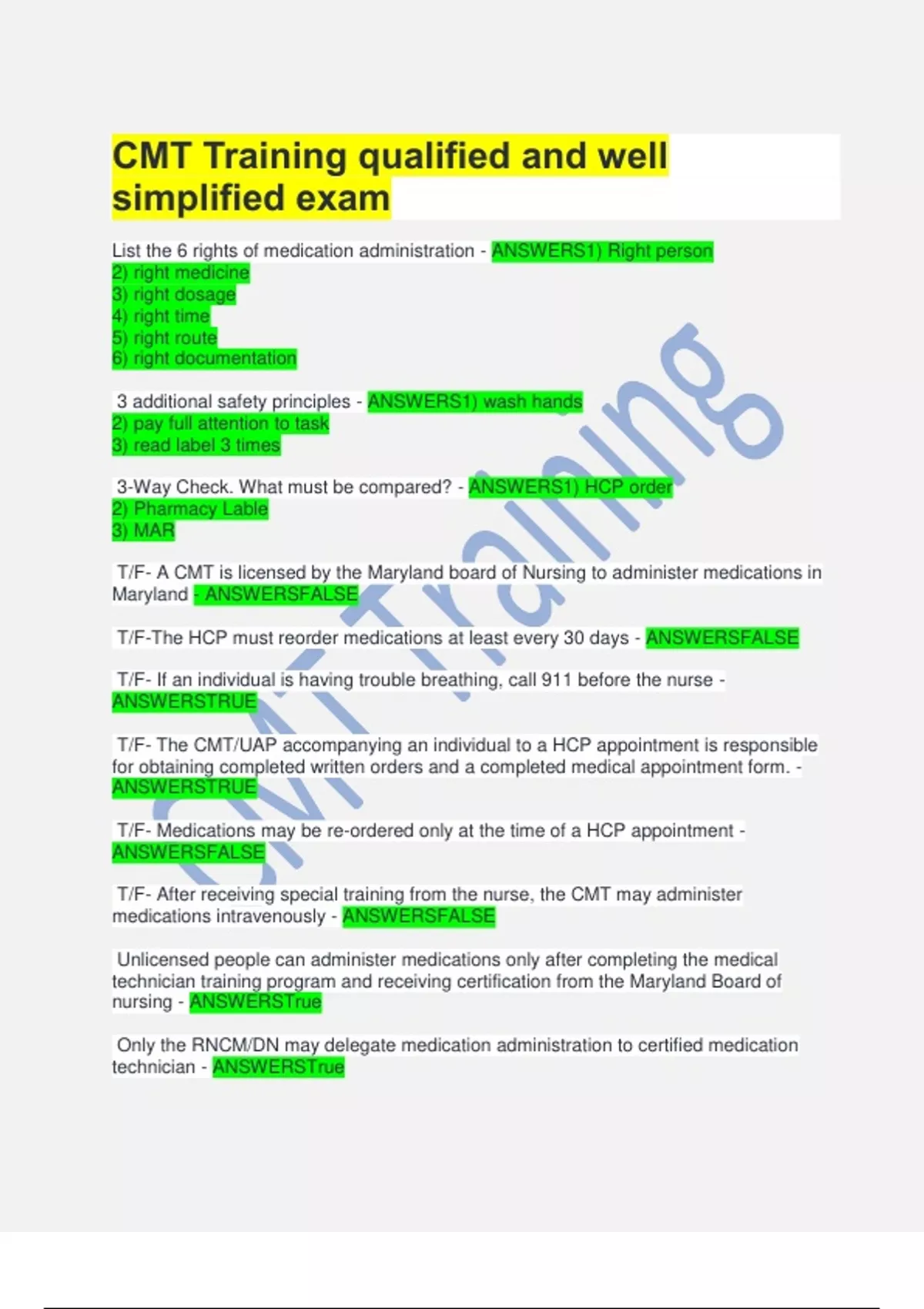 CMT Training qualified and well simplified exam

List the 6 rights of medication administration - ANSWERS1) Right person
2) right medicine
3) right dosage
4) right time
5) right route
6) right documentation

3 additional safety principles - ANSWERS1) wash hands
2) pay full attention to task
3) read label 3 times

3-Way Check. What must be compared? - ANSWERS1) HCP order
2) Pharmacy Lable
3) MAR

T/F- A CMT is licensed by the Maryland board of Nursing to administer medications in Maryland - ANSWERSFALSE

T/F-The HCP must reorder medications at least every 30 days - ANSWERSFALSE

T/F- If an individual is having trouble breathing, call 911 before the nurse - ANSWERSTRUE

T/F- The CMT/UAP accompanying an individual to a HCP appointment is responsible for obtaining completed written orders and a completed medical appointment form. - ANSWERSTRUE

T/F- Medications may be re-ordered only at the time of a HCP appointment - ANSWERSFALSE

T/F- After receiving special training from the nurse, the CMT may administer medications intravenously - ANSWERSFALSE

Unlicensed people can administer medications only after completing the medical technician training program and receiving certification from the Maryland Board of nursing - ANSWERSTrue

Only the RNCM/DN may delegate medication administration to certified medication technician - ANSWERSTrue

CMT Training